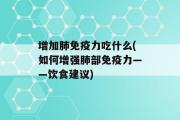 增加肺免疫力吃什么(如何增强肺部免疫力——饮食建议)